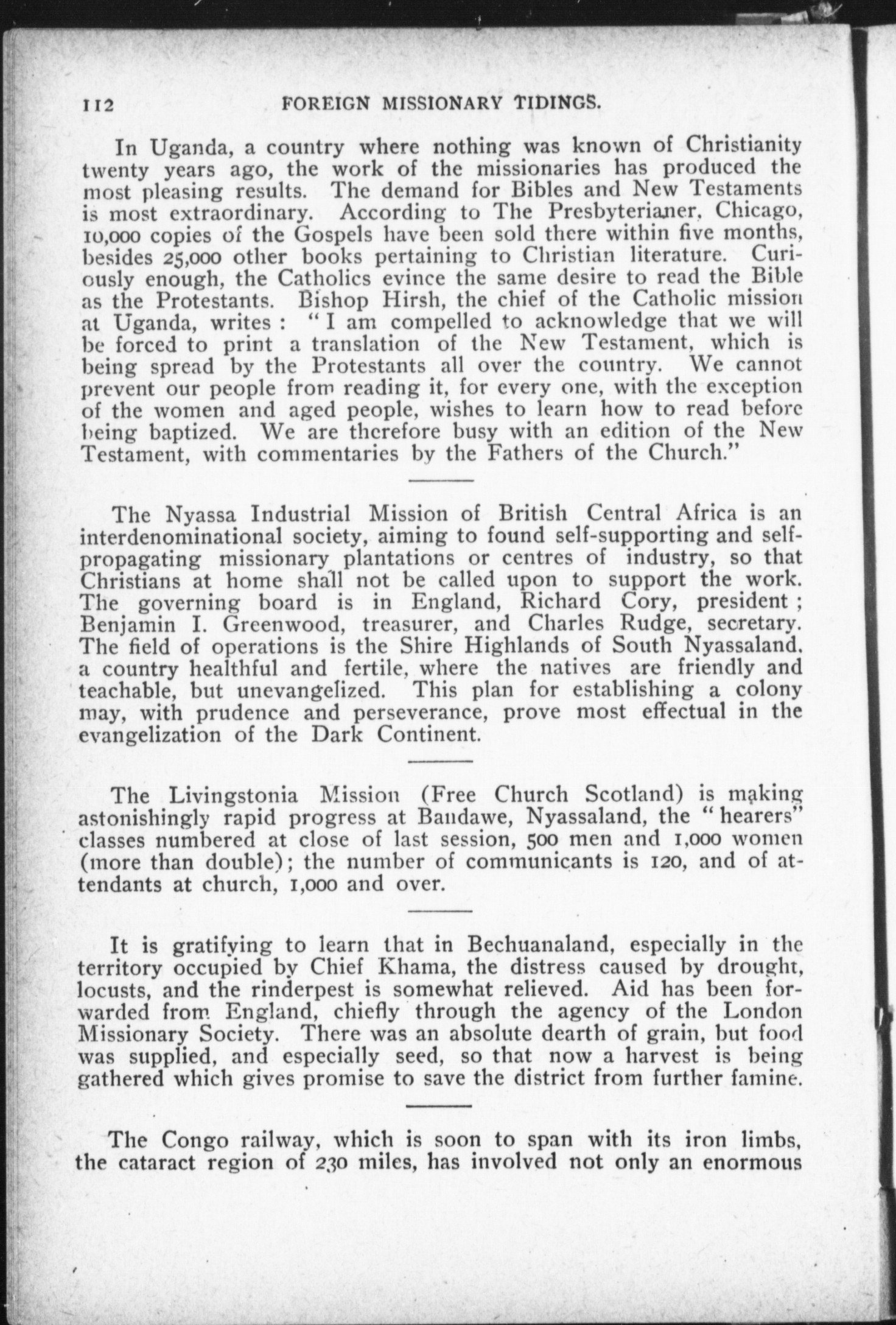 112 FOREIGN MISSIONARY TIDINGS.

In Uganda, a country where nothing was known of Christianity twenty years ago, the work of the missionaries has produced the most pleasing results. The demand for Bibles and New Testaments is most extraordinary. According to The Presbyterianer, Chicago, 10,000 copies of the Gospels have been sold there within five months, besides 25,000 other books pertaining to Christian literature. Curiously enough, the Catholics evince the same desire to read the Bible as the Protestants. Bishop Hirsh, the chief of the Catholic mission at Uganda, writes : "I am compelled to acknowledge that we will be forced to print a translation of the New Testament, which is being spread by the Protestants all over the country. We cannot prevent our people from reading it, for every one, with the exception of the women and aged people, wishes to learn how to read before being baptized. We are therefore busy with an edition of the New Testament, with commentaries by the Fathers of the Church."

The Nyassa Industrial Mission of British Central Africa is an interdenominational society, aiming to found self-supporting and self-propagating missionary plantations or centres of industry, so that Christians at home shall not be called upon to support the work. The governing board is in England, Richard Cory, president ; Benjamin I. Greenwood, treasurer, and Charles Rudge, secretary. The field of operations is the Shire Highlands of South Nyassaland, a country healthful and fertile, where the natives are friendly and teachable, but unevangelized. This plan for establishing a colony may, with prudence and perseverance, prove most effectual in the evangelization of the Dark Continent.

The Livingstonia Mission (Free Church Scotland) is making astonishingly rapid progress at Bandawe, Nyassaland, the "hearers" classes numbered at close of last session, 500 men and 1,000 women (more than double); the number of communicants is 120, and of attendants at church, 1,000 and over.

It is gratifying to learn that in Bechuanaland, especially in the territory occupied by Chief Khama, the distress caused by drought, locusts, and the rinderpest is somewhat relieved. Aid has been forwarded from England, chiefly through the agency of the London Missionary Society. There was an absolute dearth of grain, but food was supplied, and especially seed, so that now a harvest is being gathered which gives promise to save the district from further famine.

The Congo railway, which is soon to span with its iron limbs, the cataract region of 230 miles, has involved not only an enormous